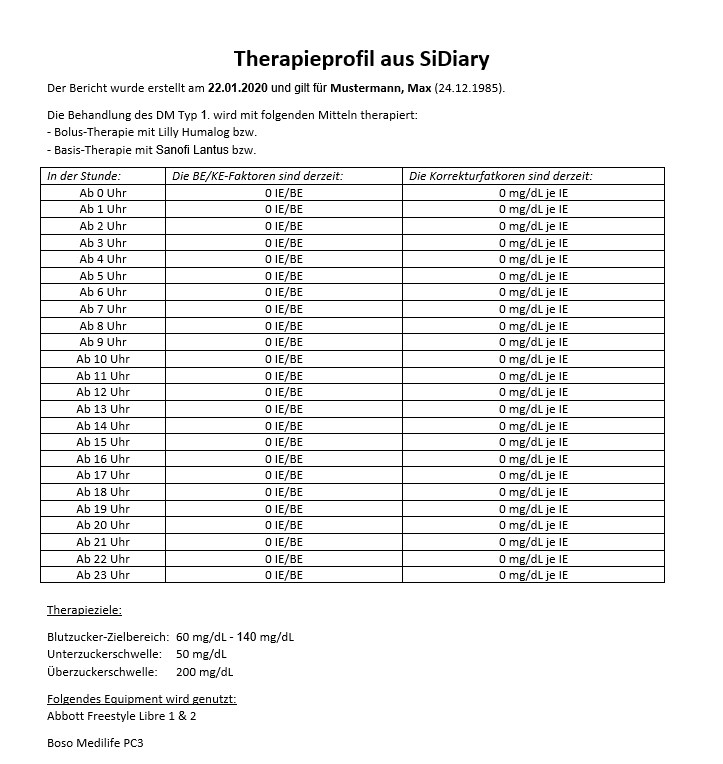 Therapieprofil aus SiDiary

Der Bericht wurde erstellt am 22.01.2020 und gilt für Mustermann, Max (24.12.1985).

Die Behandlung des DM Typ 1. wird mit folgenden Mitteln therapiert:
- Bolus-Therapie mit Lilly Humalog bzw.
- Basis-Therapie mit Sanofi Lantus bzw.

| In der Stunde: | Die BE/KE-Faktoren sind derzeit: | Die Korrekturfatkoren sind derzeit: |
|---|---|---|
| Ab 0 Uhr | 0 IE/BE | 0 mg/dL je IE |
| Ab 1 Uhr | 0 IE/BE | 0 mg/dL je IE |
| Ab 2 Uhr | 0 IE/BE | 0 mg/dL je IE |
| Ab 3 Uhr | 0 IE/BE | 0 mg/dL je IE |
| Ab 4 Uhr | 0 IE/BE | 0 mg/dL je IE |
| Ab 5 Uhr | 0 IE/BE | 0 mg/dL je IE |
| Ab 6 Uhr | 0 IE/BE | 0 mg/dL je IE |
| Ab 7 Uhr | 0 IE/BE | 0 mg/dL je IE |
| Ab 8 Uhr | 0 IE/BE | 0 mg/dL je IE |
| Ab 9 Uhr | 0 IE/BE | 0 mg/dL je IE |
| Ab 10 Uhr | 0 IE/BE | 0 mg/dL je IE |
| Ab 11 Uhr | 0 IE/BE | 0 mg/dL je IE |
| Ab 12 Uhr | 0 IE/BE | 0 mg/dL je IE |
| Ab 13 Uhr | 0 IE/BE | 0 mg/dL je IE |
| Ab 14 Uhr | 0 IE/BE | 0 mg/dL je IE |
| Ab 15 Uhr | 0 IE/BE | 0 mg/dL je IE |
| Ab 16 Uhr | 0 IE/BE | 0 mg/dL je IE |
| Ab 17 Uhr | 0 IE/BE | 0 mg/dL je IE |
| Ab 18 Uhr | 0 IE/BE | 0 mg/dL je IE |
| Ab 19 Uhr | 0 IE/BE | 0 mg/dL je IE |
| Ab 20 Uhr | 0 IE/BE | 0 mg/dL je IE |
| Ab 21 Uhr | 0 IE/BE | 0 mg/dL je IE |
| Ab 22 Uhr | 0 IE/BE | 0 mg/dL je IE |
| Ab 23 Uhr | 0 IE/BE | 0 mg/dL je IE |

Therapieziele:

Blutzucker-Zielbereich: 60 mg/dL - 140 mg/dL
Unterzuckerschwelle: 50 mg/dL
Überzuckerschwelle: 200 mg/dL

Folgendes Equipment wird genutzt:
Abbott Freestyle Libre 1 & 2

Boso Medilife PC3